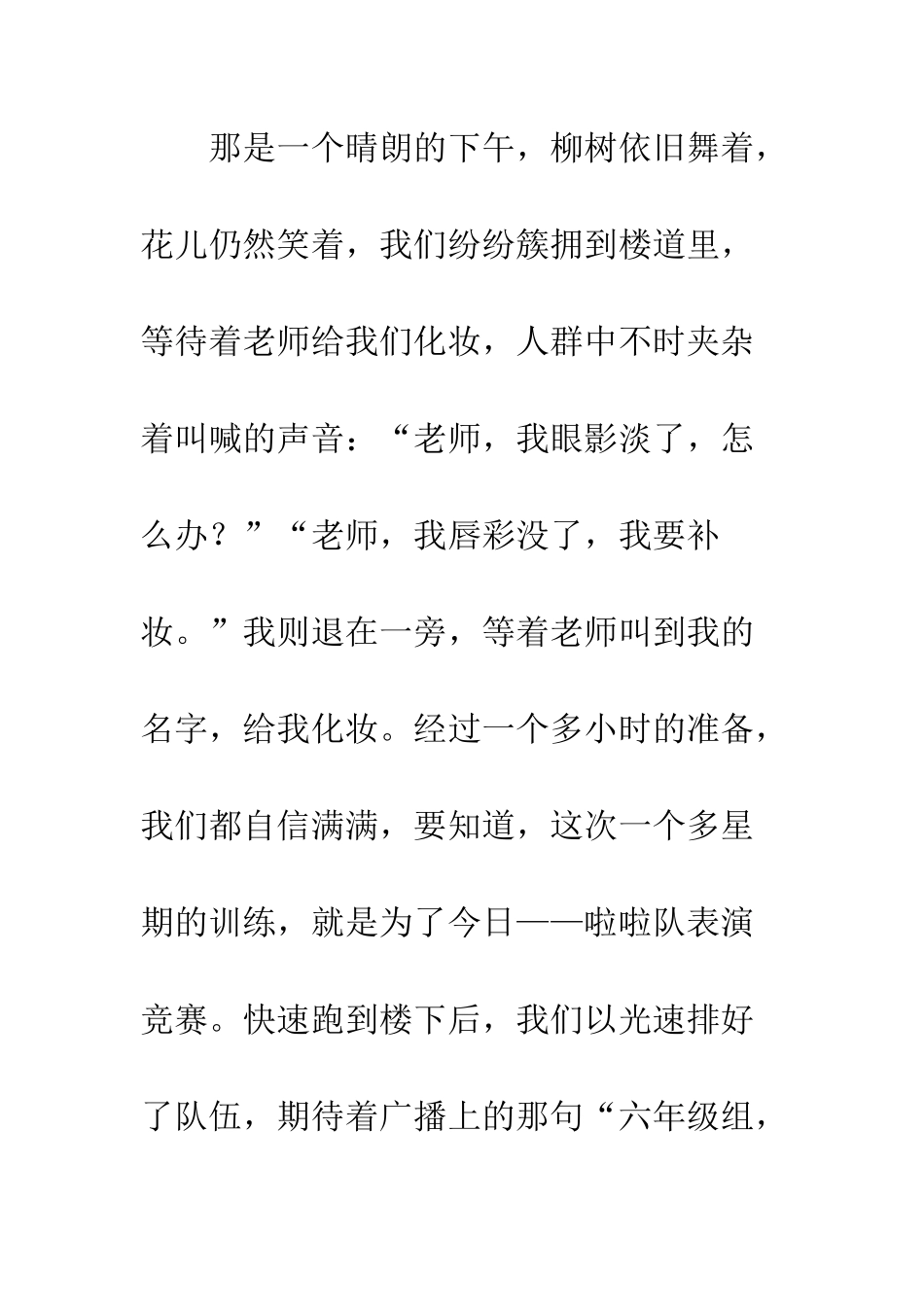 那是一个晴朗的下午，柳树依旧舞着，花儿仍然笑着，我们纷纷簇拥到楼道里，等待着老师给我们化妆，人群中不时夹杂着叫喊的声音：“老师，我眼影淡了，怎么办？”“老师，我唇彩没了，我要补妆。”我则退在一旁，等着老师叫到我的名字，给我化妆。经过一个多小时的准备，我们都自信满满，要知道，这次一个多星期的训练，就是为了今日——啦啦队表演竞赛。快速跑到楼下后，我们以光速排好了队伍，期待着广播上的那句“六年级组，